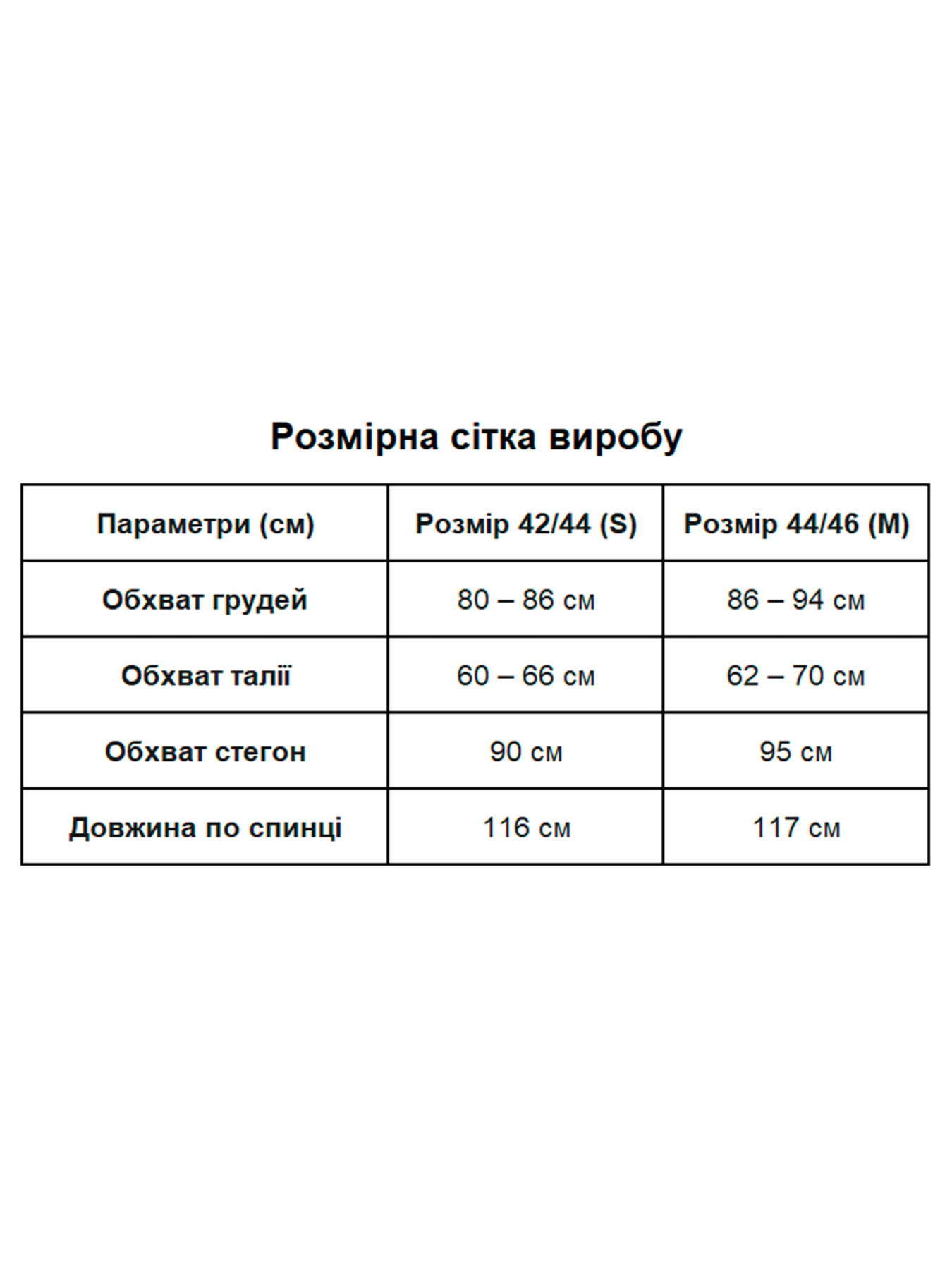 Розмірна сітка виробу

| Параметри (см) | Розмір 42/44 (S) | Розмір 44/46 (M) |
|---|---|---|
| Обхват грудей | 80 – 86 см | 86 – 94 см |
| Обхват талії | 60 – 66 см | 62 – 70 см |
| Обхват стегон | 90 см | 95 см |
| Довжина по спинці | 116 см | 117 см |